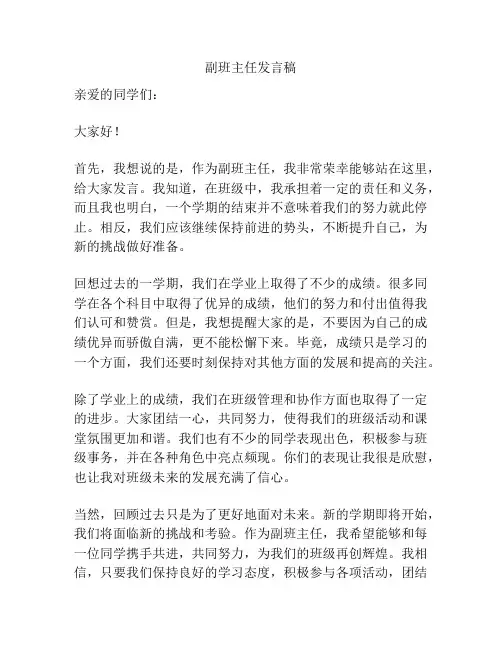 副班主任发言稿

亲爱的同学们：

大家好！

首先，我想说的是，作为副班主任，我非常荣幸能够站在这里，给大家发言。我知道，在班级中，我承担着一定的责任和义务，而且我也明白，一个学期的结束并不意味着我们的努力就此停止。相反，我们应该继续保持前进的势头，不断提升自己，为新的挑战做好准备。

回想过去的一学期，我们在学业上取得了不少的成绩。很多同学在各个科目中取得了优异的成绩，他们的努力和付出值得我们认可和赞赏。但是，我想提醒大家的是，不要因为自己的成绩优异而骄傲自满，更不能松懈下来。毕竟，成绩只是学习的一个方面，我们还要时刻保持对其他方面的发展和提高的关注。

除了学业上的成绩，我们在班级管理和协作方面也取得了一定的进步。大家团结一心，共同努力，使得我们的班级活动和课堂氛围更加和谐。我们也有不少的同学表现出色，积极参与班级事务，并在各种角色中亮点频现。你们的表现让我很是欣慰，也让我对班级未来的发展充满了信心。

当然，回顾过去只是为了更好地面对未来。新的学期即将开始，我们将面临新的挑战和考验。作为副班主任，我希望能够和每一位同学携手共进，共同努力，为我们的班级再创辉煌。我相信，只要我们保持良好的学习态度，积极参与各项活动，团结